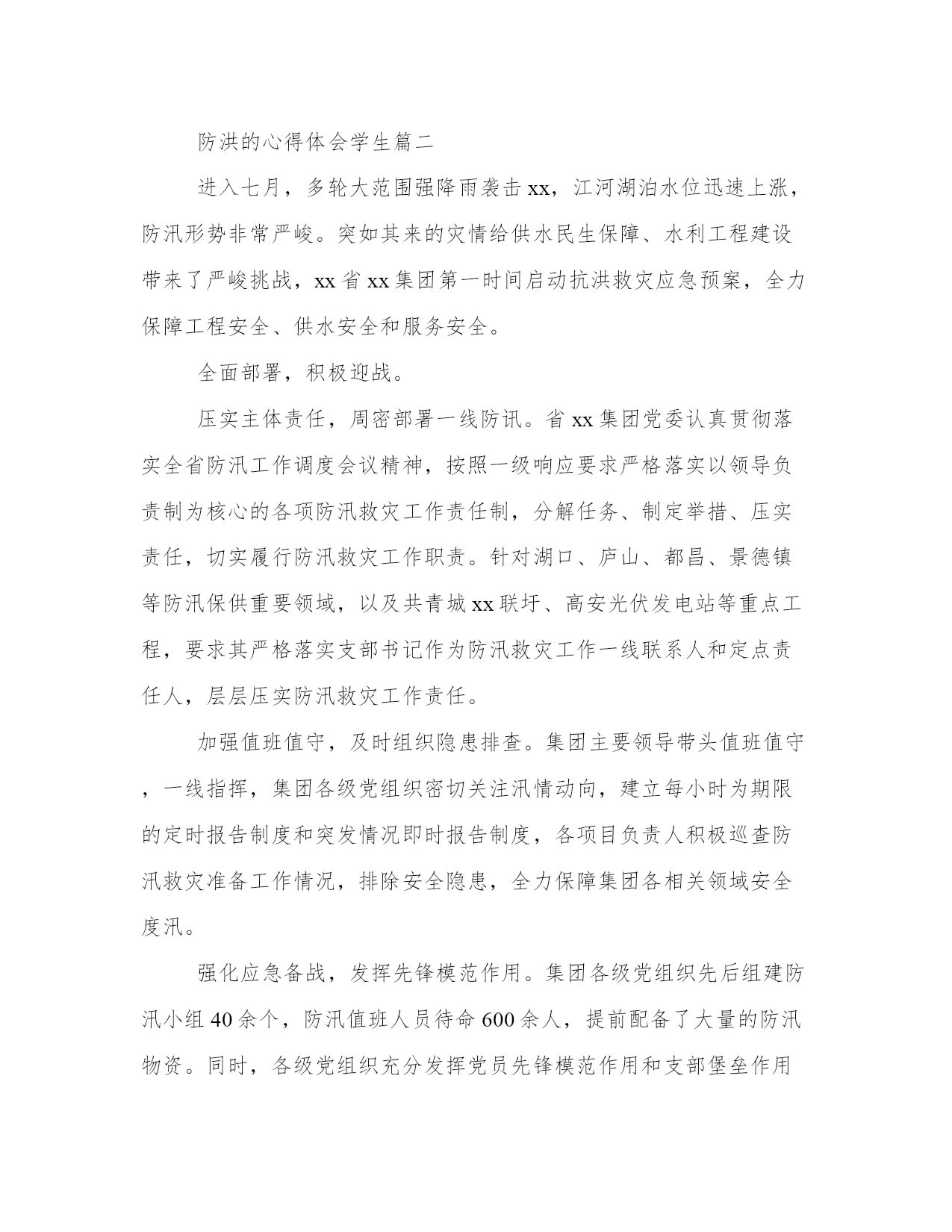 防洪的心得体会学生篇二

进入七月，多轮大范围强降雨袭击xx，江河湖泊水位迅速上涨，防汛形势非常严峻。突如其来的灾情给供水民生保障、水利工程建设带来了严峻挑战，xx省xx集团第一时间启动抗洪救灾应急预案，全力保障工程安全、供水安全和服务安全。

全面部署，积极迎战。

压实主体责任，周密部署一线防讯。省xx集团党委认真贯彻落实全省防汛工作调度会议精神，按照一级响应要求严格落实以领导负责制为核心的各项防汛救灾工作责任制，分解任务、制定举措、压实责任，切实履行防汛救灾工作职责。针对湖口、庐山、都昌、景德镇等防汛保供重要领域，以及共青城xx联圩、高安光伏发电站等重点工程，要求其严格落实支部书记作为防汛救灾工作一线联系人和定点责任人，层层压实防汛救灾工作责任。

加强值班值守，及时组织隐患排查。集团主要领导带头值班值守，一线指挥，集团各级党组织密切关注汛情动向，建立每小时为期限的定时报告制度和突发情况即时报告制度，各项目负责人积极巡查防汛救灾准备工作情况，排除安全隐患，全力保障集团各相关领域安全度汛。

强化应急备战，发挥先锋模范作用。集团各级党组织先后组建防汛小组40余个，防汛值班人员待命600余人，提前配备了大量的防汛物资。同时，各级党组织充分发挥党员先锋模范作用和支部堡垒作用